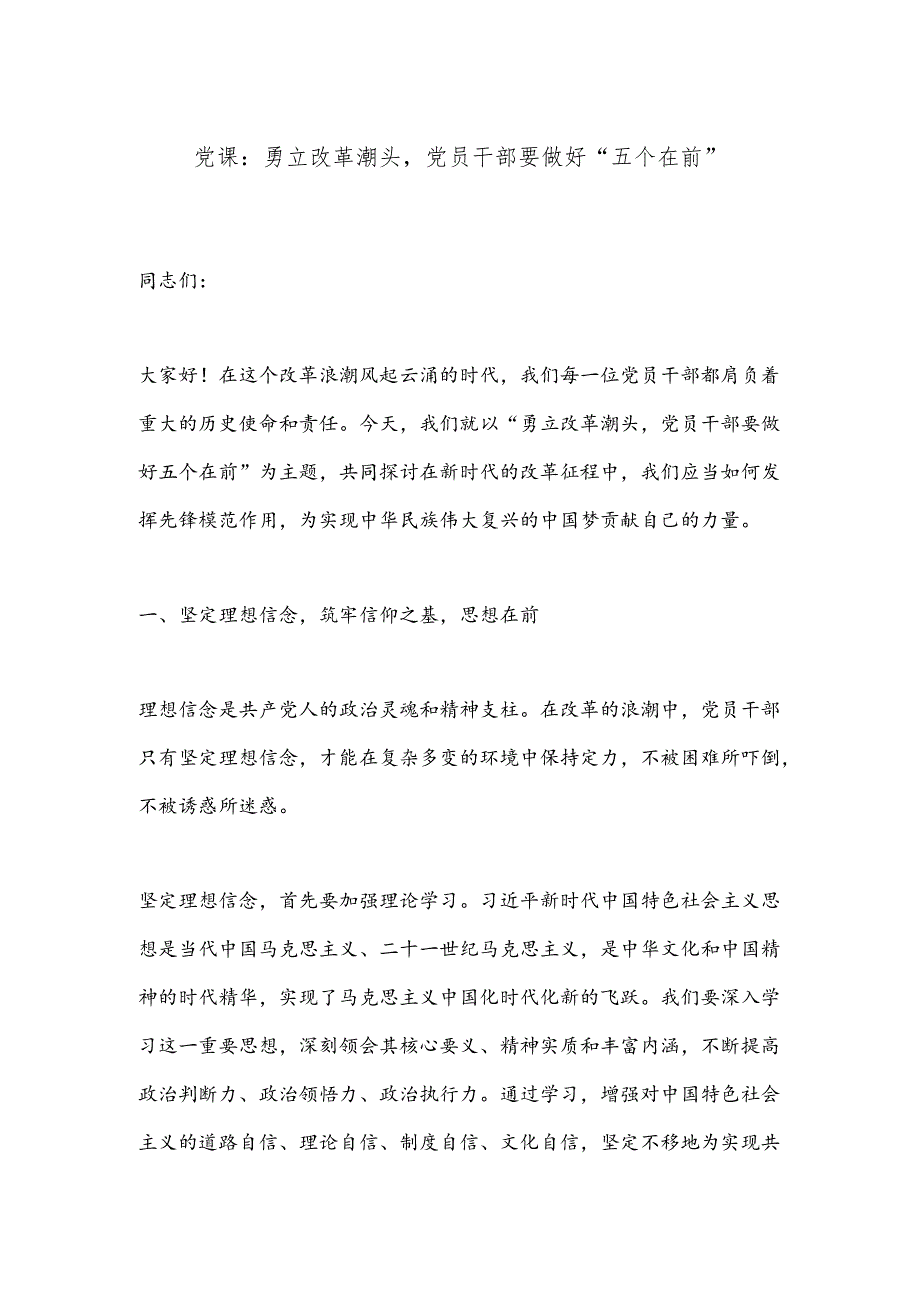 党课：勇立改革潮头，党员干部要做好“五个在前”

同志们：

大家好！在这个改革浪潮风起云涌的时代，我们每一位党员干部都肩负着重大的历史使命和责任。今天，我们就以“勇立改革潮头，党员干部要做好五个在前”为主题，共同探讨在新时代的改革征程中，我们应当如何发挥先锋模范作用，为实现中华民族伟大复兴的中国梦贡献自己的力量。

一、坚定理想信念，筑牢信仰之基，思想在前

理想信念是共产党人的政治灵魂和精神支柱。在改革的浪潮中，党员干部只有坚定理想信念，才能在复杂多变的环境中保持定力，不被困难所吓倒，不被诱惑所迷惑。

坚定理想信念，首先要加强理论学习。习近平新时代中国特色社会主义思想是当代中国马克思主义、二十一世纪马克思主义，是中华文化和中国精神的时代精华，实现了马克思主义中国化时代化新的飞跃。我们要深入学习这一重要思想，深刻领会其核心要义、精神实质和丰富内涵，不断提高政治判断力、政治领悟力、政治执行力。通过学习，增强对中国特色社会主义的道路自信、理论自信、制度自信、文化自信，坚定不移地为实现共